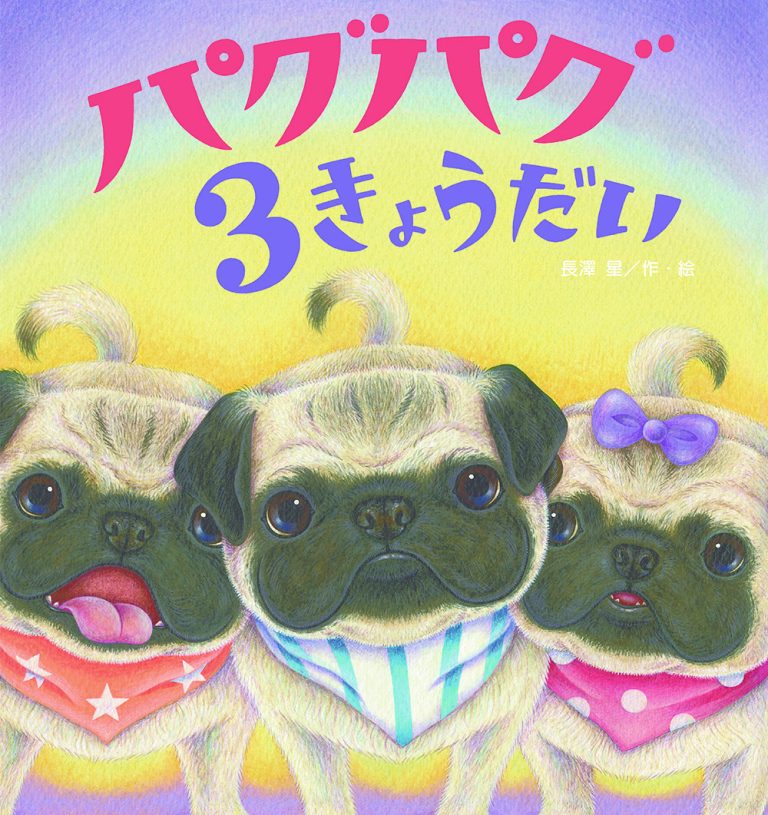 パグパグ
3きょうだい

長澤 星／作・絵